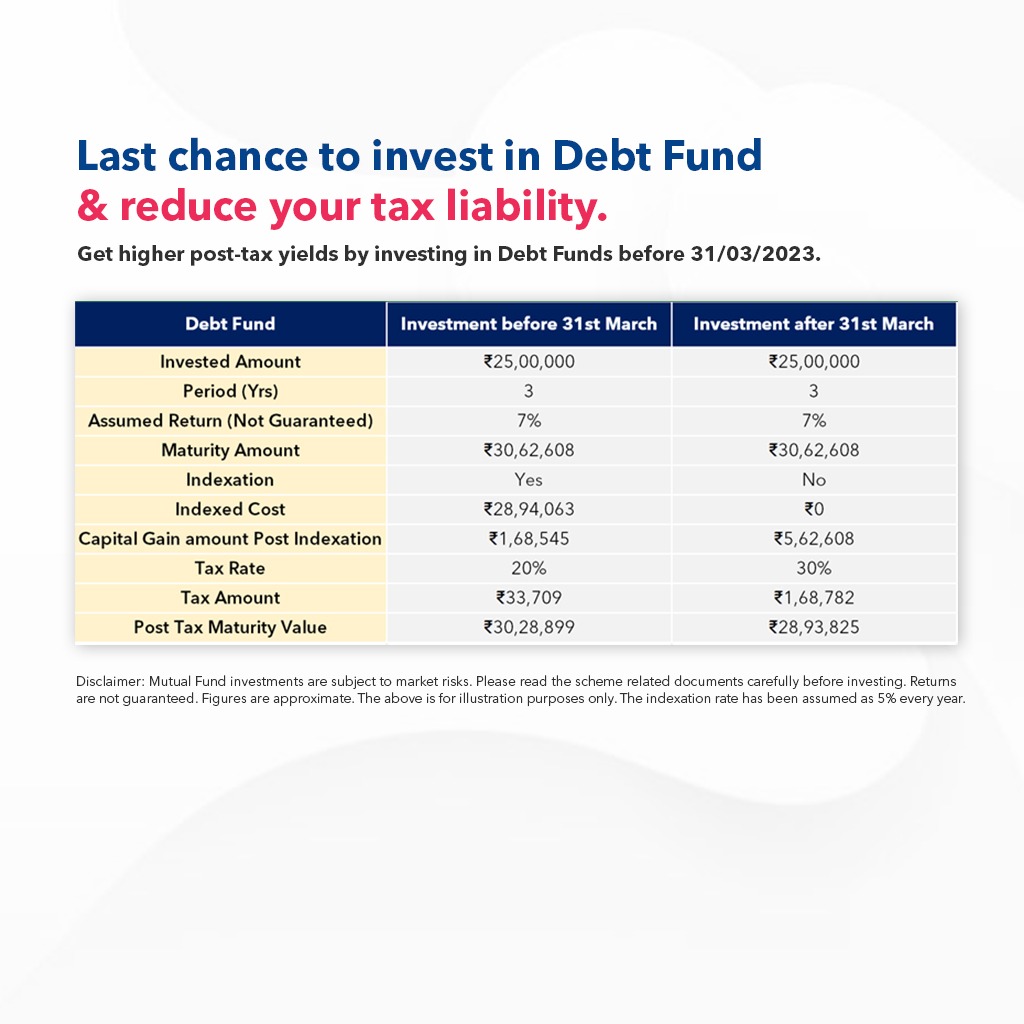 Last chance to invest in Debt Fund
& reduce your tax liability.

Get higher post-tax yields by investing in Debt Funds before 31/03/2023.

| Debt Fund | Investment before 31st March | Investment after 31st March |
|---|---|---|
| Invested Amount | ₹25,00,000 | ₹25,00,000 |
| Period (Yrs) | 3 | 3 |
| Assumed Return (Not Guaranteed) | 7% | 7% |
| Maturity Amount | ₹30,62,608 | ₹30,62,608 |
| Indexation | Yes | No |
| Indexed Cost | ₹28,94,063 | ₹0 |
| Capital Gain amount Post Indexation | ₹1,68,545 | ₹5,62,608 |
| Tax Rate | 20% | 30% |
| Tax Amount | ₹33,709 | ₹1,68,782 |
| Post Tax Maturity Value | ₹30,28,899 | ₹28,93,825 |

Disclaimer: Mutual Fund investments are subject to market risks. Please read the scheme related documents carefully before investing. Returns are not guaranteed. Figures are approximate. The above is for illustration purposes only. The indexation rate has been assumed as 5% every year.